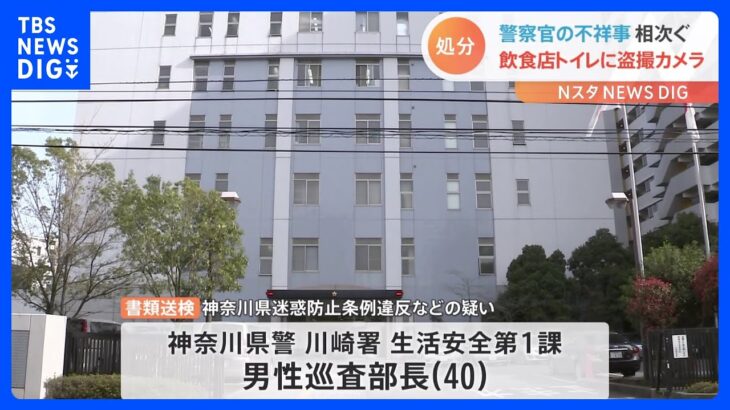 TBS NEWS DIG

処分 警察官の不祥事 相次ぐ
飲食店トイレに盗撮カメラ

Nスタ NEWS DIG

書類送検 神奈川県迷惑防止条例違反などの疑い

神奈川県警 川崎署 生活安全第1課
男性巡査部長(40)